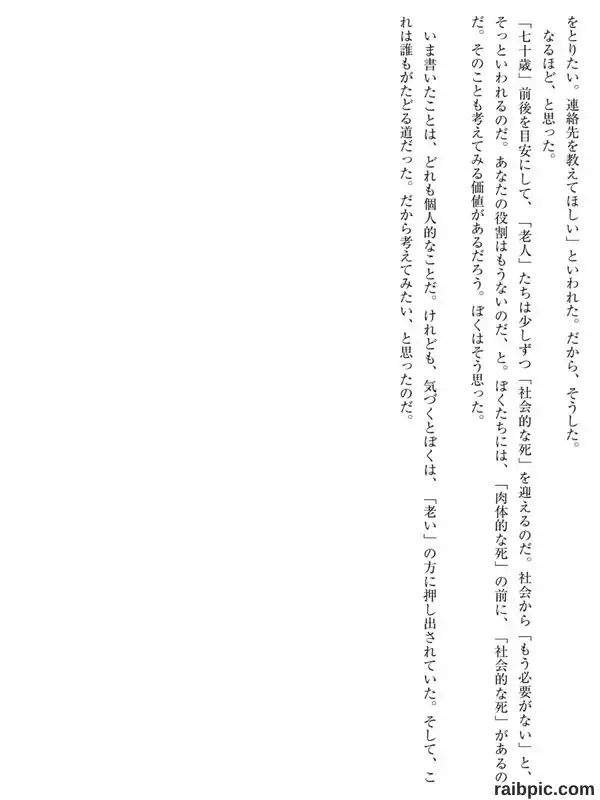 をとりたい。連絡先を教えてほしい」といわれた。だから、そうした。

なるほど、と思った。

「七十歳」前後を目安にして、「老人」たちは少しずつ「社会的な死」を迎えるのだ。社会から「もう必要がない」と、そっといわれるのだ。あなたの役割はもうないのだ、と。ぼくたちには、「肉体的な死」の前に、「社会的な死」があるのだ。そのことも考えてみる価値があるだろう。ぼくはそう思った。

いま書いたことは、どれも個人的なことだ。けれども、気づくとぼくは、「老い」の方に押し出されていた。そして、これは誰もがたどる道だった。だから考えてみたい、と思ったのだ。

raibpic.com